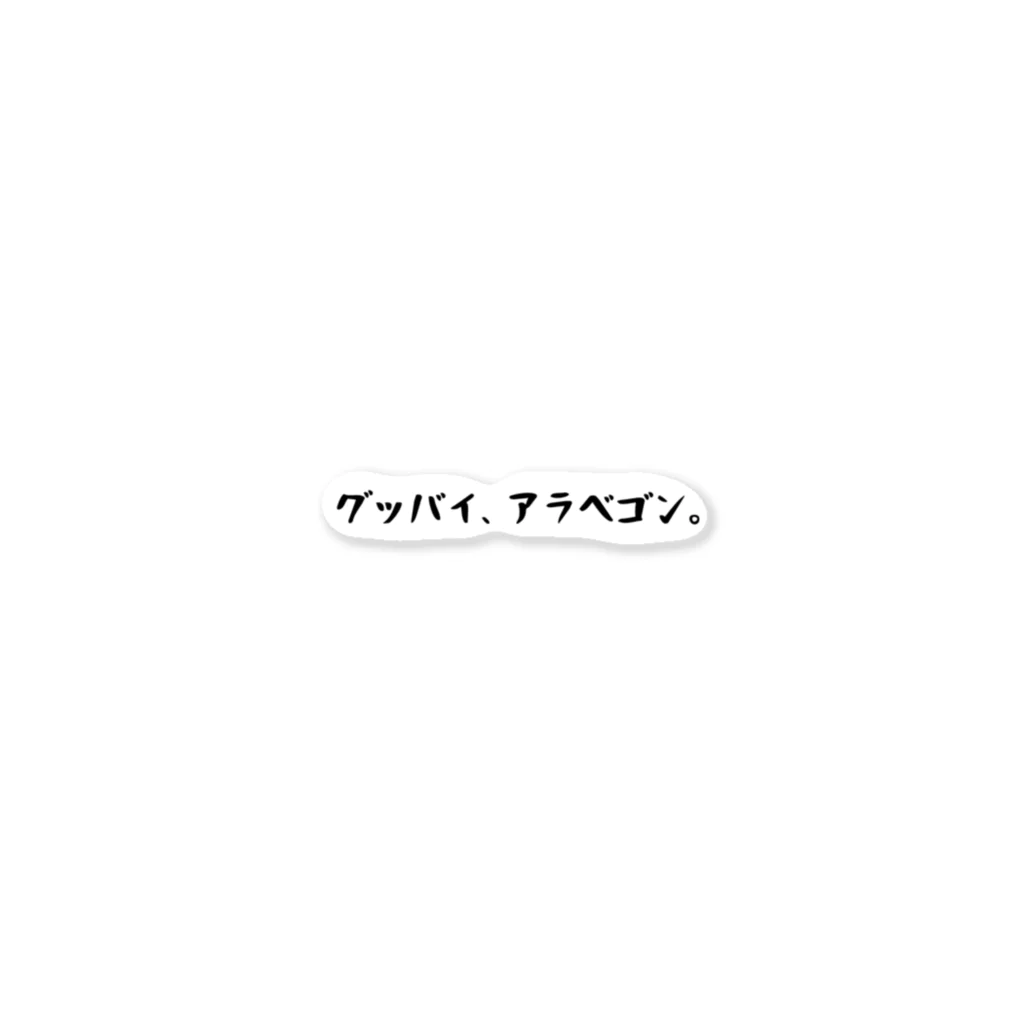 グッバイ、アラベゴン。